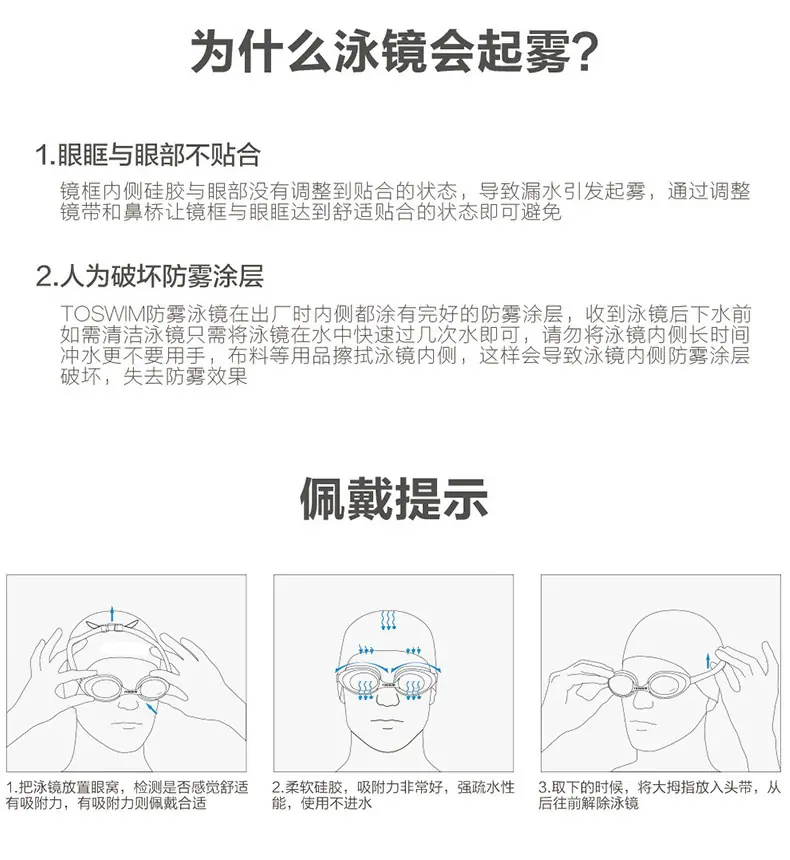 为什么泳镜会起雾?

1.眼眶与眼部不贴合
镜框内侧硅胶与眼部没有调整到贴合的状态，导致漏水引发起雾，通过调整镜带和鼻桥让镜框与眼眶达到舒适贴合的状态即可避免

2.人为破坏防雾涂层
TOSWIM防雾泳镜在出厂时内侧都涂有完好的防雾涂层，收到泳镜后下水前如需清洁泳镜只需将泳镜在水中快速过几次水即可，请勿将泳镜内侧长时间冲水更不要用手，布料等用品擦拭泳镜内侧，这样会导致泳镜内侧防雾涂层破坏，失去防雾效果

佩戴提示

1.把泳镜放置眼窝，检测是否感觉舒适有吸附力，有吸附力则佩戴合适

2.柔软硅胶，吸附力非常好，强疏水性能，使用不进水

3.取下的时候，将大拇指放入头带，从后往前解除泳镜